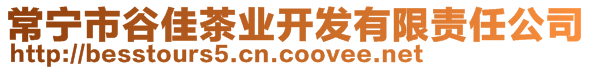 常宁市谷佳茶业开发有限责任公司
http://besstours5.cn.coovee.net